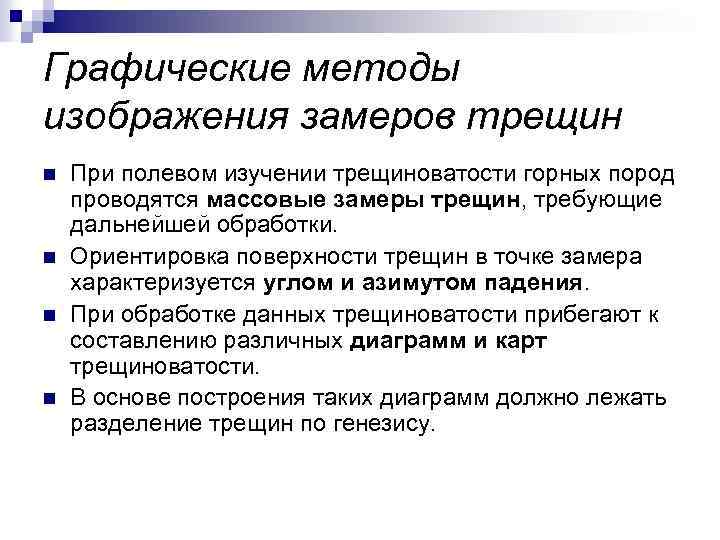 Графические методы изображения замеров трещин

При полевом изучении трещиноватости горных пород проводятся массовые замеры трещин, требующие дальнейшей обработки.

Ориентировка поверхности трещин в точке замера характеризуется углом и азимутом падения.

При обработке данных трещиноватости прибегают к составлению различных диаграмм и карт трещиноватости.

В основе построения таких диаграмм должно лежать разделение трещин по генезису.